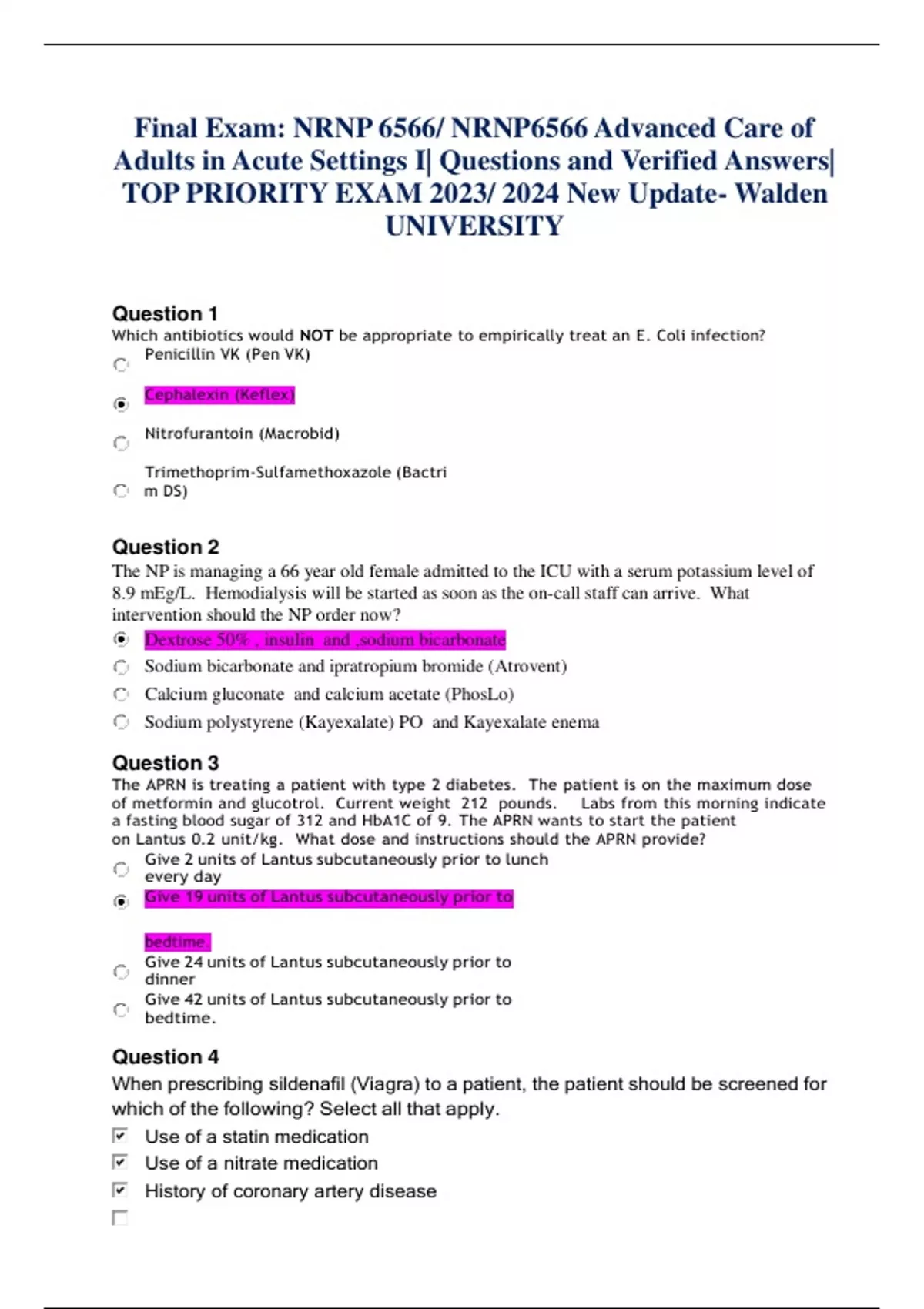 Final Exam: NRNP 6566/ NRNP6566 Advanced Care of Adults in Acute Settings I| Questions and Verified Answers| TOP PRIORITY EXAM 2023/ 2024 New Update- Walden UNIVERSITY

Question 1
Which antibiotics would NOT be appropriate to empirically treat an E. Coli infection?
Penicillin VK (Pen VK)
Cephalexin (Keflex)
Nitrofurantoin (Macrobid)
Trimethoprim-Sulfamethoxazole (Bactrim DS)

Question 2
The NP is managing a 66 year old female admitted to the ICU with a serum potassium level of 8.9 mEg/L. Hemodialysis will be started as soon as the on-call staff can arrive. What intervention should the NP order now?
Dextrose 50% , insulin and ,sodium bicarbonate
Sodium bicarbonate and ipratropium bromide (Atrovent)
Calcium gluconate and calcium acetate (PhosLo)
Sodium polystyrene (Kayexalate) PO and Kayexalate enema

Question 3
The APRN is treating a patient with type 2 diabetes. The patient is on the maximum dose of metformin and glucotrol. Current weight 212 pounds. Labs from this morning indicate a fasting blood sugar of 312 and HbA1C of 9. The APRN wants to start the patient on Lantus 0.2 unit/kg. What dose and instructions should the APRN provide?
Give 2 units of Lantus subcutaneously prior to lunch every day
Give 19 units of Lantus subcutaneously prior to bedtime.
Give 24 units of Lantus subcutaneously prior to dinner
Give 42 units of Lantus subcutaneously prior to bedtime.

Question 4
When prescribing sildenafil (Viagra) to a patient, the patient should be screened for which of the following? Select all that apply.
Use of a statin medication
Use of a nitrate medication
History of coronary artery disease